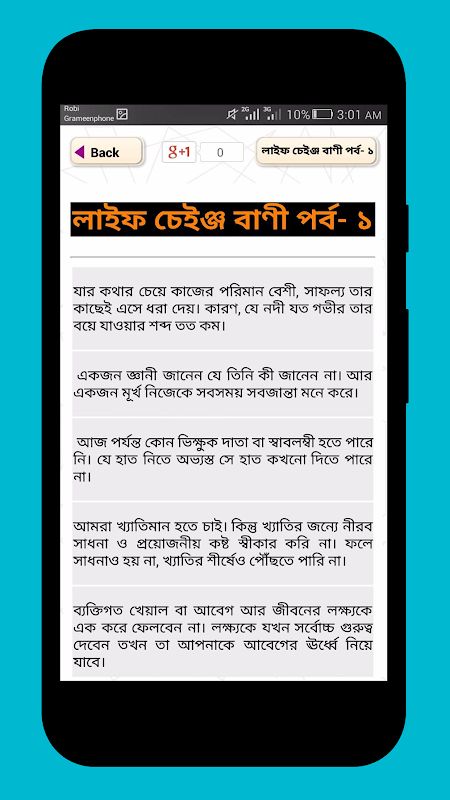 Robi Grameenphone

2G 3G 10% 3:01 AM

Back

g+1 0

লাইফ চেইঞ্জ বাণী পর্ব- ১

লাইফ চেইঞ্জ বাণী পর্ব- ১

যার কথার চেয়ে কাজের পরিমান বেশী, সাফল্য তার কাছেই এসে ধরা দেয়। কারণ, যে নদী যত গভীর তার বয়ে যাওয়ার শব্দ তত কম।

একজন জ্ঞানী জানেন যে তিনি কী জানেন না। আর একজন মূর্খ নিজেকে সবসময় সবজান্তা মনে করে।

আজ পর্যন্ত কোন ভিক্ষুক দাতা বা স্বাবলম্বী হতে পারে নি। যে হাত নিতে অভ্যস্ত সে হাত কখনো দিতে পারে না।

আমরা খ্যাতিমান হতে চাই। কিন্তু খ্যাতির জন্যে নীরব সাধনা ও প্রয়োজনীয় কষ্ট স্বীকার করি না। ফলে সাধনাও হয় না, খ্যাতির শীর্ষেও পৌঁছতে পারি না।

ব্যক্তিগত খেয়াল বা আবেগ আর জীবনের লক্ষ্যকে এক করে ফেলবেন না। লক্ষ্যকে যখন সর্বোচ্চ গুরুত্ব দেবেন তখন তা আপনাকে আবেগের ঊর্ধ্বে নিয়ে যাবে।